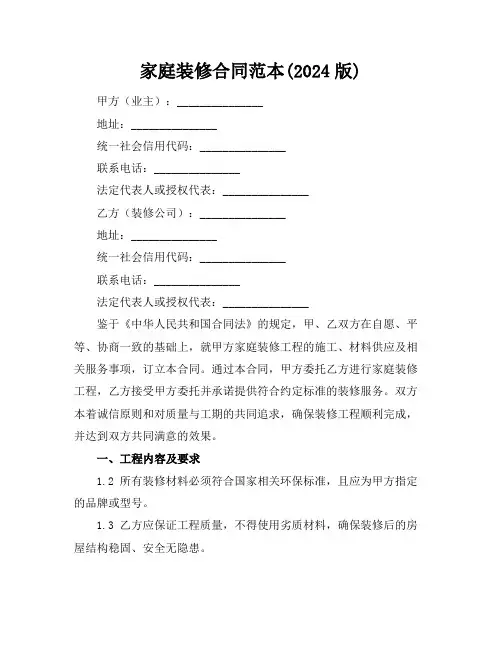 家庭装修合同范本(2024 版)

甲方（业主）：______________

地址：______________

统一社会信用代码：______________

联系电话：______________

法定代表人或授权代表：______________

乙方（装修公司）：______________

地址：______________

统一社会信用代码：______________

联系电话：______________

法定代表人或授权代表：______________

鉴于《中华人民共和国合同法》的规定，甲、乙双方在自愿、平等、协商一致的基础上，就甲方家庭装修工程的施工、材料供应及相关服务事项，订立本合同。通过本合同，甲方委托乙方进行家庭装修工程，乙方接受甲方委托并承诺提供符合约定标准的装修服务。双方本着诚信原则和对质量与工期的共同追求，确保装修工程顺利完成，并达到双方共同满意的效果。

一、工程内容及要求

1.2 所有装修材料必须符合国家相关环保标准，且应为甲方指定的品牌或型号。

1.3 乙方应保证工程质量，不得使用劣质材料，确保装修后的房屋结构稳固、安全无隐患。